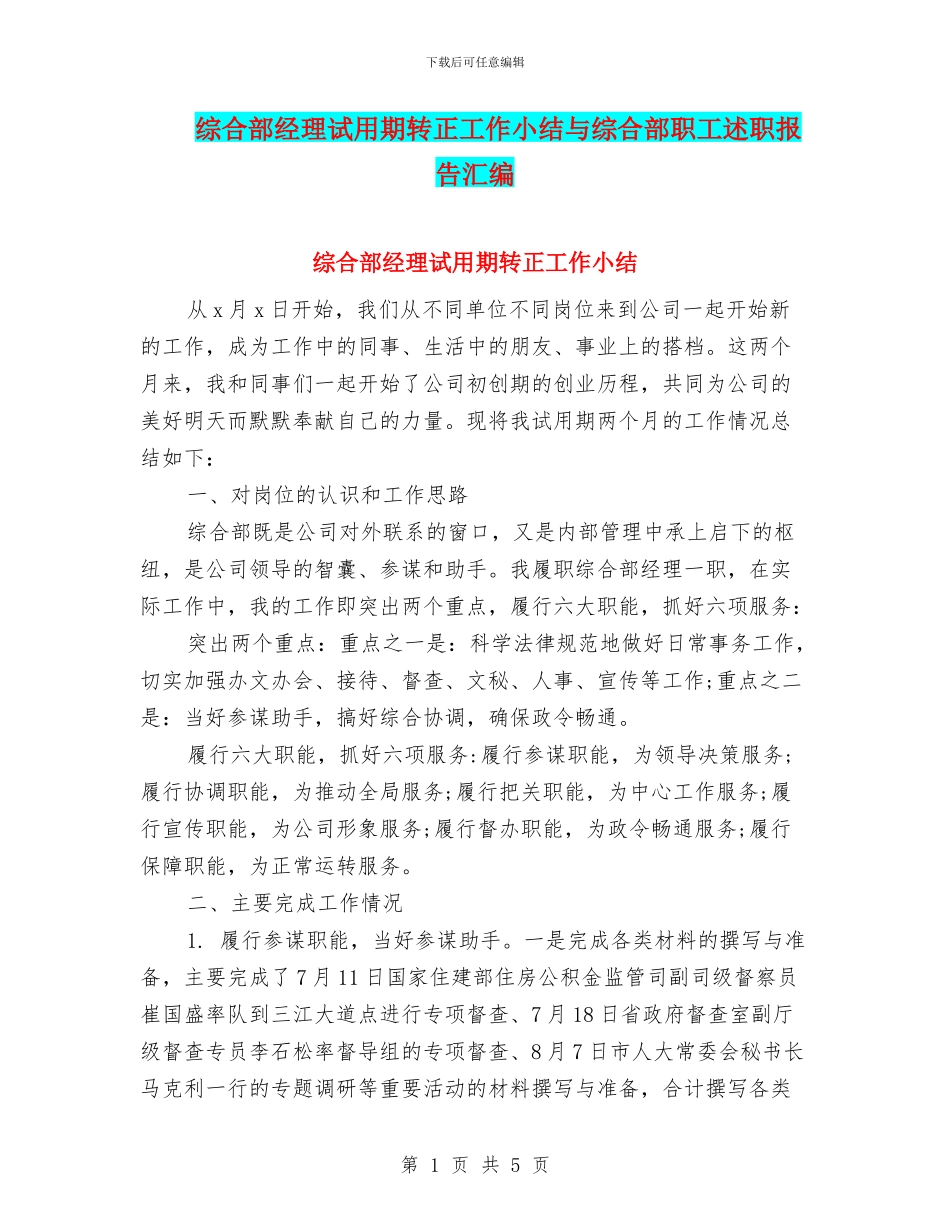 下载后可任意编辑

综合部经理试用期转正工作小结与综合部职工述职报告汇编

综合部经理试用期转正工作小结

从 x 月 x 日开始，我们从不同单位不同岗位来到公司一起开始新的工作，成为工作中的同事、生活中的朋友、事业上的搭档。这两个月来，我和同事们一起开始了公司初创期的创业历程，共同为公司的美好明天而默默奉献自己的力量。现将我试用期两个月的工作情况总结如下：

一、对岗位的认识和工作思路

综合部既是公司对外联系的窗口，又是内部管理中承上启下的枢纽，是公司领导的智囊、参谋和助手。我履职综合部经理一职，在实际工作中，我的工作即突出两个重点，履行六大职能，抓好六项服务：

突出两个重点：重点之一是：科学法律规范地做好日常事务工作，切实加强办文办会、接待、督查、文秘、人事、宣传等工作;重点之二是：当好参谋助手，搞好综合协调，确保政令畅通。

履行六大职能，抓好六项服务:履行参谋职能，为领导决策服务;履行协调职能，为推动全局服务;履行把关职能，为中心工作服务;履行宣传职能，为公司形象服务;履行督办职能，为政令畅通服务;履行保障职能，为正常运转服务。

二、主要完成工作情况

1. 履行参谋职能，当好参谋助手。一是完成各类材料的撰写与准备，主要完成了 7 月 11 日国家住建部住房公积金监管司副司级督察员崔国盛率队到三江大道点进行专项督查、7 月 18 日省政府督查室副厅级督查专员李石松率督导组的专项督查、8 月 7 日市人大常委会秘书长马克利一行的专题调研等重要活动的材料撰写与准备，合计撰写各类

第 1 页 共 5 页